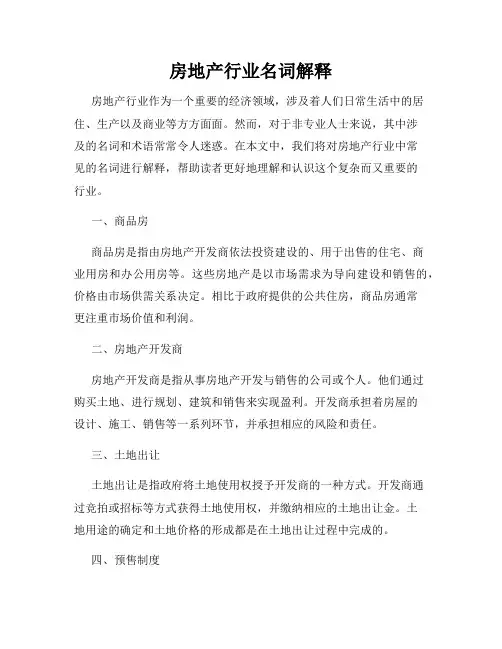 房地产行业名词解释

房地产行业作为一个重要的经济领域，涉及着人们日常生活中的居住、生产以及商业等方方面面。然而，对于非专业人士来说，其中涉及的名词和术语常常令人迷惑。在本文中，我们将对房地产行业中常见的名词进行解释，帮助读者更好地理解和认识这个复杂而又重要的行业。

一、商品房

商品房是指由房地产开发商依法投资建设的、用于出售的住宅、商业用房和办公用房等。这些房地产是以市场需求为导向建设和销售的，价格由市场供需关系决定。相比于政府提供的公共住房，商品房通常更注重市场价值和利润。

二、房地产开发商

房地产开发商是指从事房地产开发与销售的公司或个人。他们通过购买土地、进行规划、建筑和销售来实现盈利。开发商承担着房屋的设计、施工、销售等一系列环节，并承担相应的风险和责任。

三、土地出让

土地出让是指政府将土地使用权授予开发商的一种方式。开发商通过竞拍或招标等方式获得土地使用权，并缴纳相应的土地出让金。土地用途的确定和土地价格的形成都是在土地出让过程中完成的。

四、预售制度